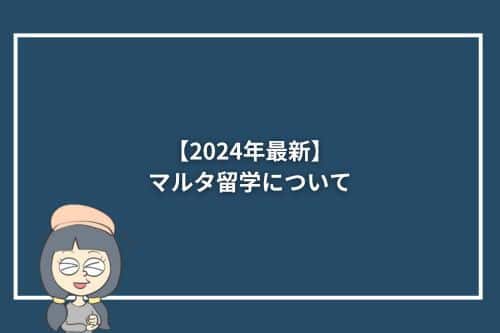 【2024年最新】
マルタ留学について